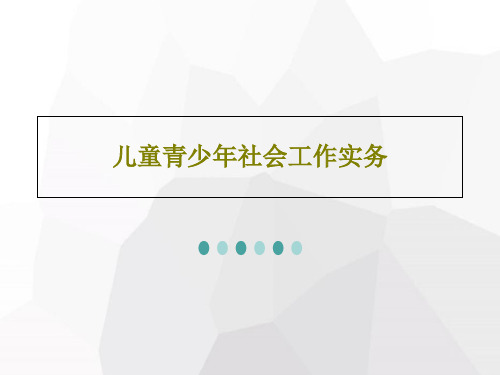 儿童青少年社会工作实务